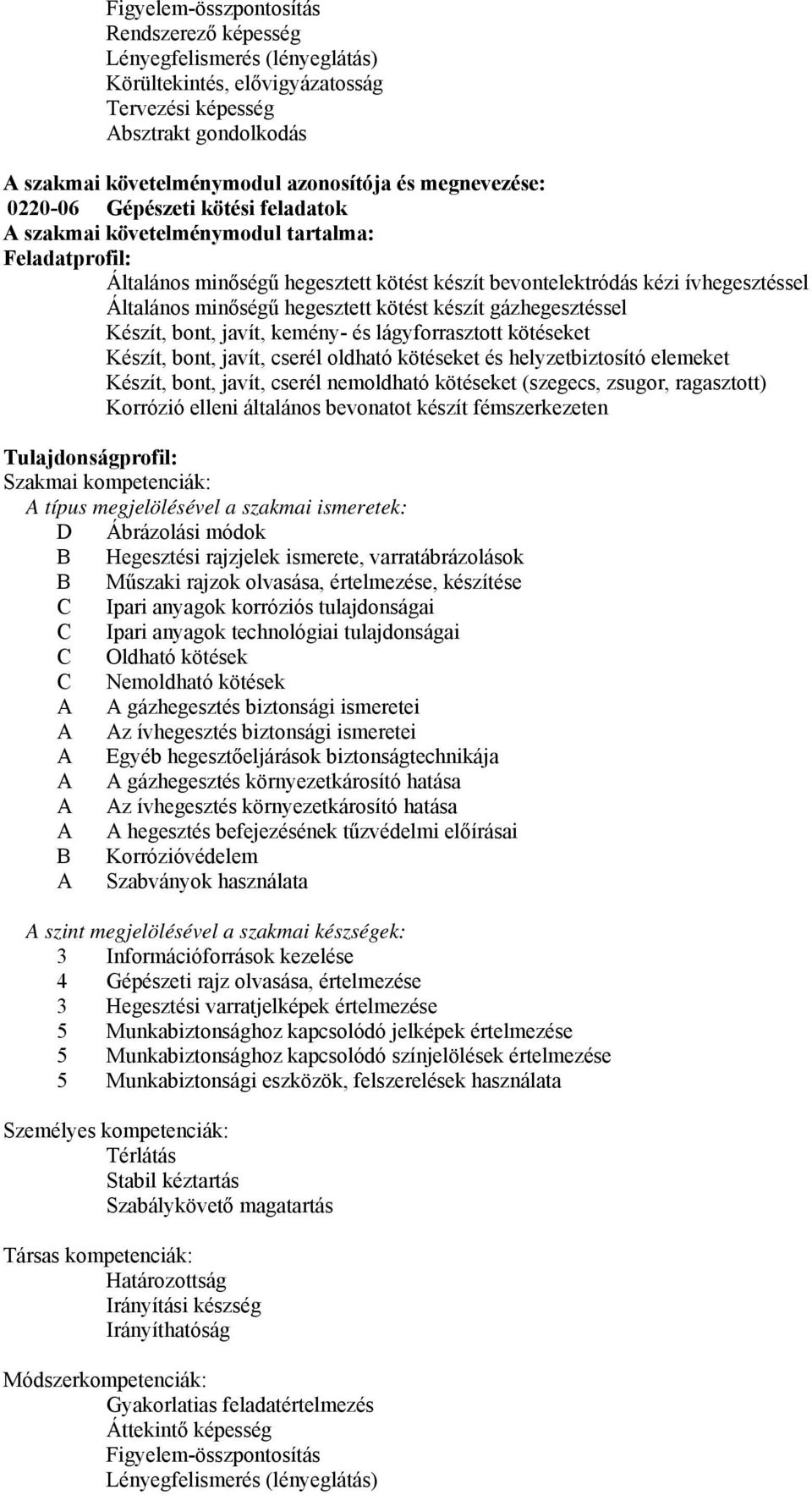 Figyelem-összpontosítás
Rendszerező képesség
Lényegfelismerés (lényeglátás)
Körültekintés, elővigyázatosság
Tervezési képesség
Absztrakt gondolkodás

A szakmai követelménymodul azonosítója és megnevezése:
0220-06 Gépészeti kötési feladatok
A szakmai követelménymodul tartalma:
Feladatprofil:
Általános minőségű hegesztett kötést készít bevontelektródás kézi ívhegesztéssel
Általános minőségű hegesztett kötést készít gázhegesztéssel
Készít, bont, javít, kemény- és lágyforrasztott kötéseket
Készít, bont, javít, cserél oldható kötéseket és helyzetbiztosító elemeket
Készít, bont, javít, cserél nemoldható kötéseket (szegecs, zsugor, ragasztott)
Korrózió elleni általános bevonatot készít fémszerkezeten

Tulajdonságprofil:
Szakmai kompetenciák:
A típus megjelölésével a szakmai ismeretek:
D Ábrázolási módok
B Hegesztési rajzjelek ismerete, varratábrázolások
B Műszaki rajzok olvasása, értelmezése, készítése
C Ipari anyagok korróziós tulajdonságai
C Ipari anyagok technológiai tulajdonságai
C Oldható kötések
C Nemoldható kötések
A A gázhegesztés biztonsági ismeretei
A Az ívhegesztés biztonsági ismeretei
A Egyéb hegesztőeljárások biztonságtechnikája
A A gázhegesztés környezetkárosító hatása
A Az ívhegesztés környezetkárosító hatása
A A hegesztés befejezésének tűzvédelmi előírásai
B Korrózióvédelem
A Szabványok használata

A szint megjelölésével a szakmai készségek:
3 Információforrások kezelése
4 Gépészeti rajz olvasása, értelmezése
3 Hegesztési varratjelképek értelmezése
5 Munkabiztonsághoz kapcsolódó jelképek értelmezése
5 Munkabiztonsághoz kapcsolódó színjelölések értelmezése
5 Munkabiztonsági eszközök, felszerelések használata

Személyes kompetenciák:
Térlátás
Stabil kéztartás
Szabálykövető magatartás

Társas kompetenciák:
Határozottság
Irányítási készség
Irányíthatóság

Módszerkompetenciák:
Gyakorlatias feladatértelmezés
Áttekintő képesség
Figyelem-összpontosítás
Lényegfelismerés (lényeglátás)